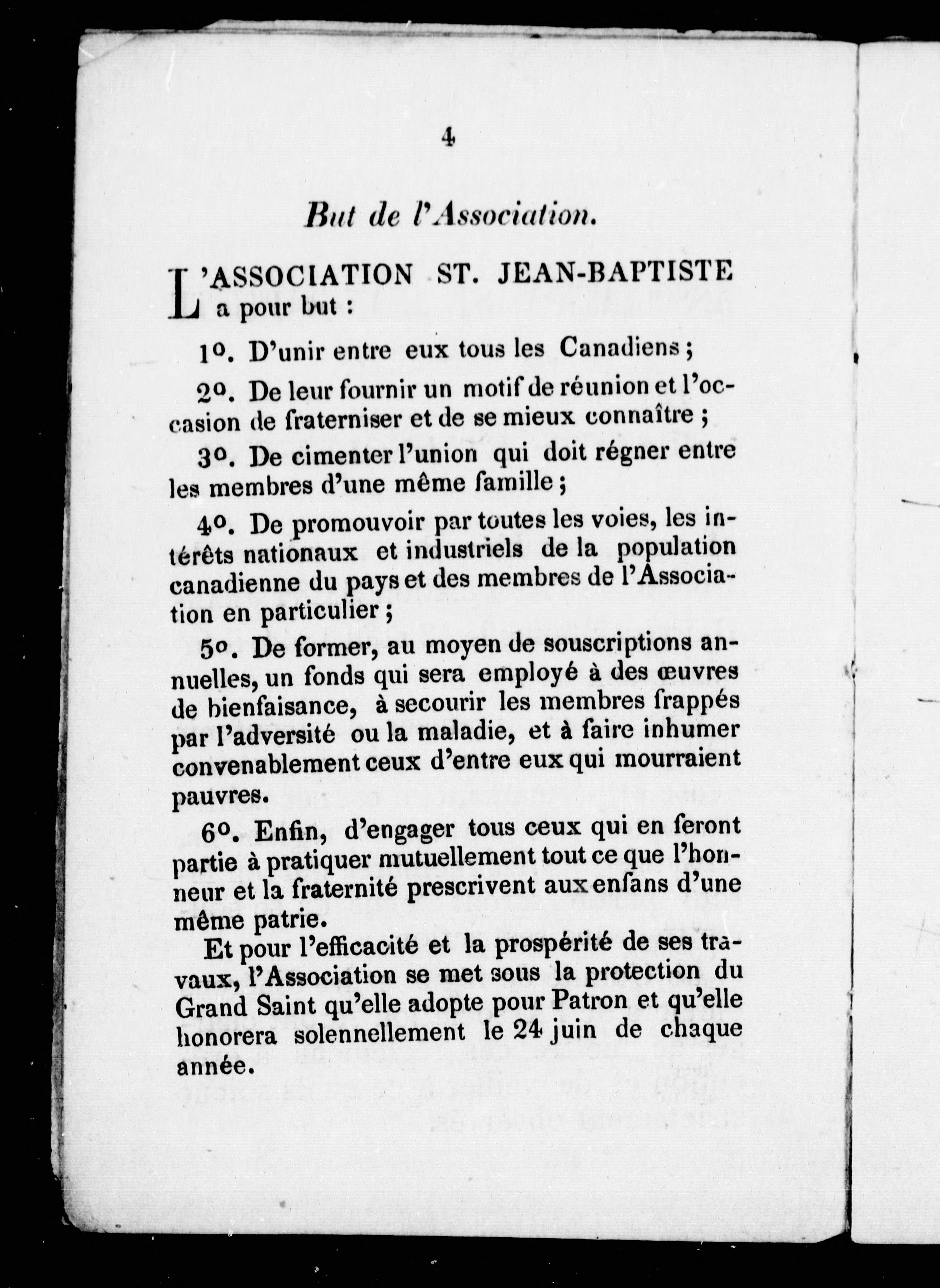 4

But de l'Association.

L'ASSOCIATION ST. JEAN-BAPTISTE a pour but :

1o. D'unir entre eux tous les Canadiens ;

2o. De leur fournir un motif de réunion et l'occasion de fraterniser et de se mieux connaître ;

3o. De cimenter l'union qui doit régner entre les membres d'une même famille ;

4o. De promouvoir par toutes les voies, les intérêts nationaux et industriels de la population canadienne du pays et des membres de l'Association en particulier ;

5o. De former, au moyen de souscriptions annuelles, un fonds qui sera employé à des œuvres de bienfaisance, à secourir les membres frappés par l'adversité ou la maladie, et à faire inhumer convenablement ceux d'entre eux qui mourraient pauvres.

6o. Enfin, d'engager tous ceux qui en feront partie à pratiquer mutuellement tout ce que l'honneur et la fraternité prescrivent aux enfans d'une même patrie.

Et pour l'efficacité et la prospérité de ses travaux, l'Association se met sous la protection du Grand Saint qu'elle adopte pour Patron et qu'elle honorera solennellement le 24 juin de chaque année.